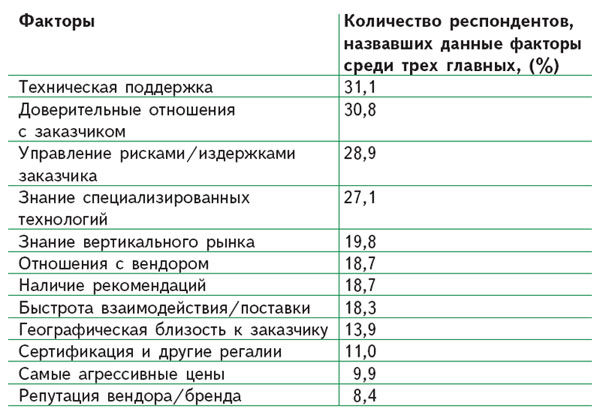 | Факторы | Количество респондентов, назвавших данные факторы среди трех главных, (%) |
|---|---|
| Техническая поддержка | 31,1 |
| Доверительные отношения с заказчиком | 30,8 |
| Управление рисками/издержками заказчика | 28,9 |
| Знание специализированных технологий | 27,1 |
| Знание вертикального рынка | 19,8 |
| Отношения с вендором | 18,7 |
| Наличие рекомендаций | 18,7 |
| Быстрота взаимодействия/поставки | 18,3 |
| Географическая близость к заказчику | 13,9 |
| Сертификация и другие регалии | 11,0 |
| Самые агрессивные цены | 9,9 |
| Репутация вендора/бренда | 8,4 |